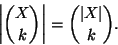 $\left|\binom{X}{k}\right| = \binom{|X|}{k}.$